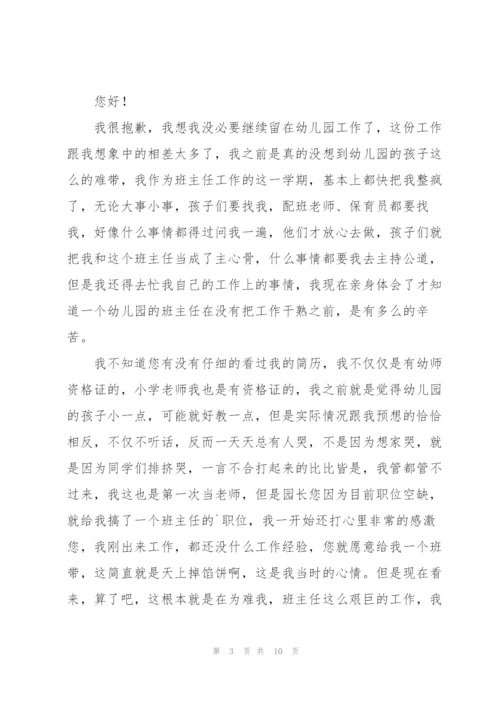 您好！

我很抱歉，我想我没必要继续留在幼儿园工作了，这份工作跟我想象中的相差太多了，我之前是真的没想到幼儿园的孩子这么的难带，我作为班主任工作的这一学期，基本上都快把我整疯了，无论大事小事，孩子们要找我，配班老师、保育员都要找我，好像什么事情都得过问我一遍，他们才放心去做，孩子们就把我和这个班主任当成了主心骨，什么事情都要我去主持公道，但是我还得去忙我自己的工作上的事情，我现在亲身体会了才知道一个幼儿园的班主任在没有把工作干熟之前，是有多么的辛苦。

我不知道您有没有仔细的看过我的简历，我不仅仅是有幼师资格证的，小学老师我也是有资格证的，我之前就是觉得幼儿园的孩子小一点，可能就好教一点，但是实际情况跟我预想的恰恰相反，不仅不听话，反而一天天总有人哭，不是因为想家哭，就是因为同学们排挤哭，一言不合打起来的比比皆是，我管都管不过来，我这也是第一次当老师，但是园长您因为目前职位空缺，就给我搞了一个班主任的`职位，我一开始还打心里非常的感激您，我刚出来工作，都还没什么工作经验，您就愿意给我一个班带，这简直就是天上掉馅饼啊，这是我当时的心情。但是现在看来，算了吧，这根本就是在为难我，班主任这么艰巨的工作，我

第 3 页 共 10 页